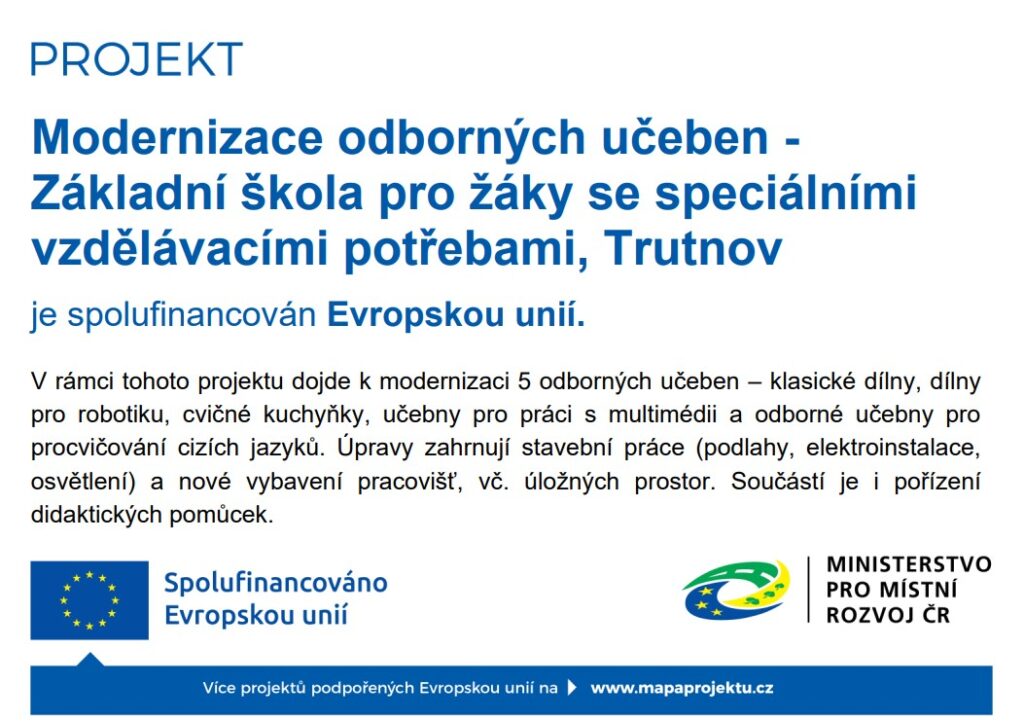 PROJEKT

Modernizace odborných učeben - Základní škola pro žáky se speciálními vzdělávacími potřebami, Trutnov

je spolufinancován Evropskou unií.

V rámci tohoto projektu dojde k modernizaci 5 odborných učeben – klasické dílny, dílny pro robotiku, cvičné kuchyňky, učebny pro práci s multimédii a odborné učebny pro procvičování cizích jazyků. Úpravy zahrnují stavební práce (podlahy, elektroinstalace, osvětlení) a nové vybavení pracovišť, vč. úložných prostor. Součástí je i pořízení didaktických pomůcek.

Spolufinancováno Evropskou unií

MINISTERSTVO PRO MÍSTNÍ ROZVOJ ČR

Více projektů podpořených Evropskou unií na www.mapaprojektu.cz